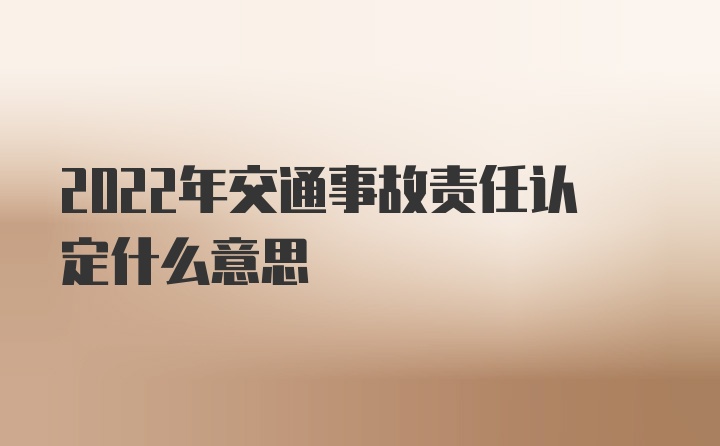 2022年交通事故责任认定什么意思